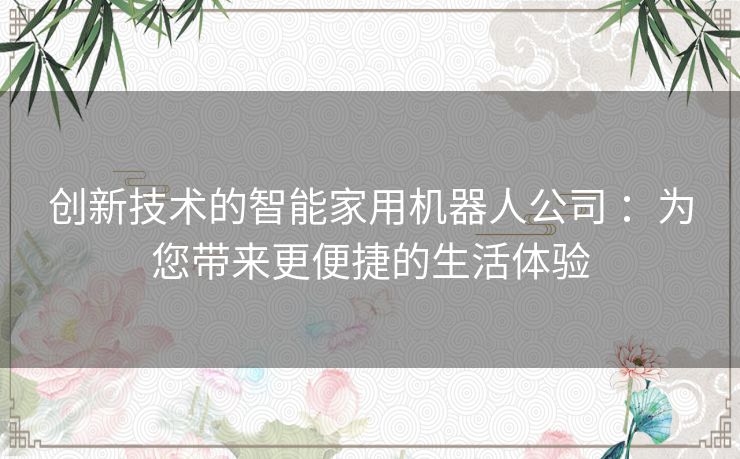 创新技术的智能家用机器人公司：为您带来更便捷的生活体验